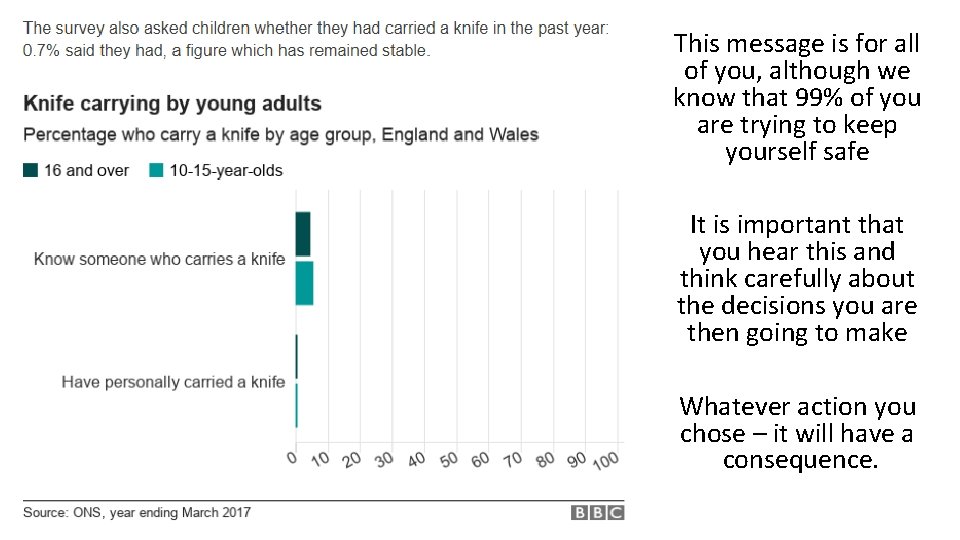 The survey also asked children whether they had carried a knife in the past year: 0.7% said they had, a figure which has remained stable.

Knife carrying by young adults

Percentage who carry a knife by age group, England and Wales

16 and over
10-15-year-olds

Know someone who carries a knife

Have personally carried a knife

0
10
20
30
40
50
60
70
80
90
100

Source: ONS, year ending March 2017

BBC

This message is for all of you, although we know that 99% of you are trying to keep yourself safe

It is important that you hear this and think carefully about the decisions you are then going to make

Whatever action you chose – it will have a consequence.